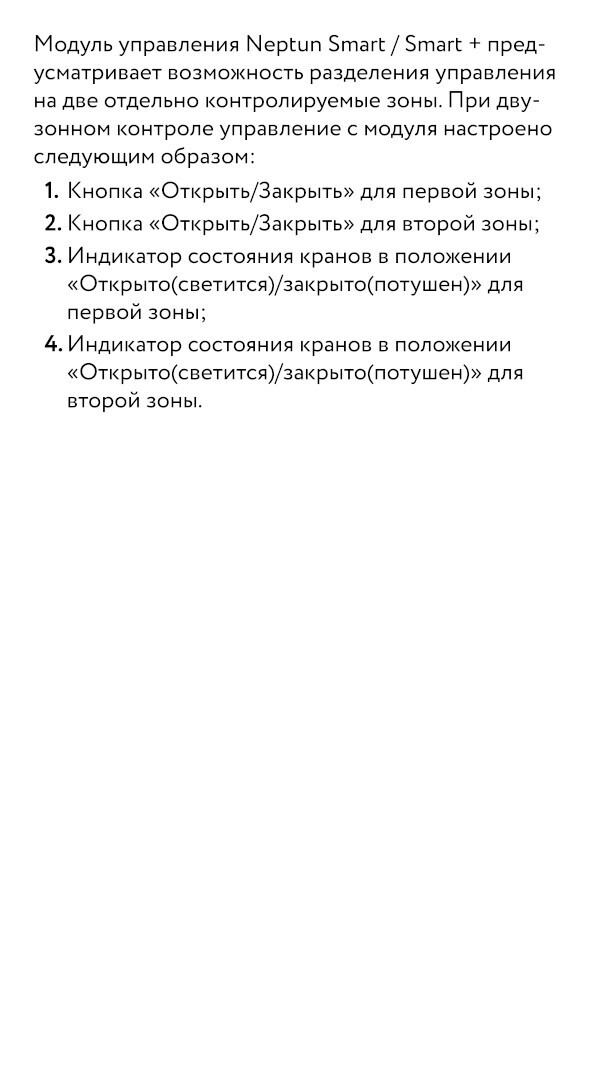 Модуль управления Neptun Smart / Smart + предусматривает возможность разделения управления на две отдельно контролируемые зоны. При двузонном контроле управление с модуля настроено следующим образом:

1. Кнопка «Открыть/Закрыть» для первой зоны;
2. Кнопка «Открыть/Закрыть» для второй зоны;
3. Индикатор состояния кранов в положении «Открыто(светится)/закрыто(потушен)» для первой зоны;
4. Индикатор состояния кранов в положении «Открыто(светится)/закрыто(потушен)» для второй зоны.